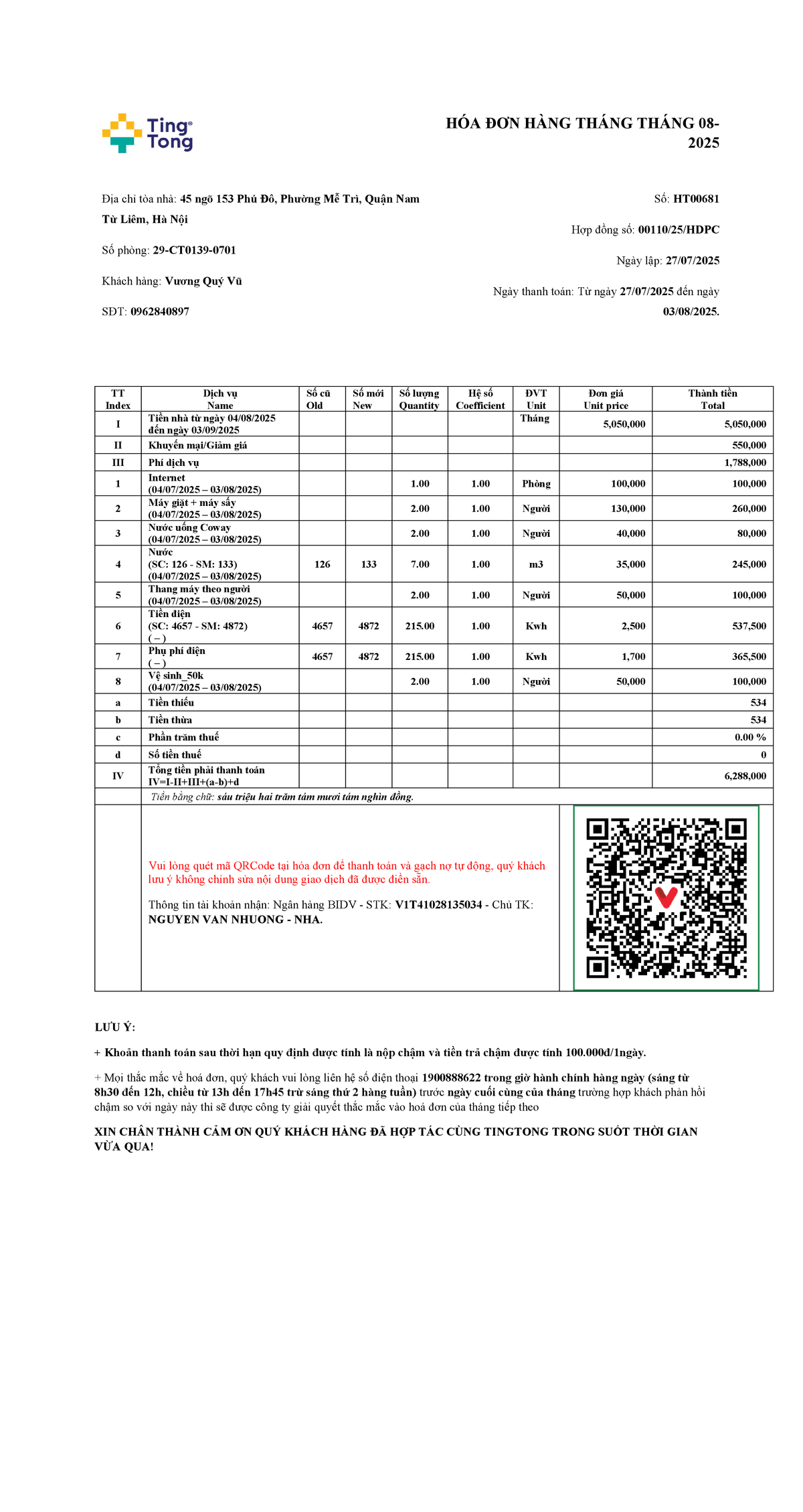 Ting Tong

HÓA ĐƠN HÀNG THÁNG THÁNG 08-2025

Địa chỉ tòa nhà: 45 ngõ 153 Phú Đô, Phường Mễ Trì, Quận Nam Từ Liêm, Hà Nội

Số phòng: 29-CT0139-0701

Khách hàng: Vương Quý Vũ

SĐT: 0962840897

Số: HT00681

Hợp đồng số: 00110/25/HDPC

Ngày lập: 27/07/2025

Ngày thanh toán: Từ ngày 27/07/2025 đến ngày 03/08/2025.

| TT Index | Dịch vụ Name | Số cũ Old | Số mới New | Số lượng Quantity | Hệ số Coefficient | ĐVT Unit | Đơn giá Unit price | Thành tiền Total |
|---|---|---|---|---|---|---|---|---|
| I | Tiền nhà từ ngày 04/08/2025 đến ngày 03/09/2025 | | | | | Tháng | 5,050,000 | 5,050,000 |
| II | Khuyến mại/Giảm giá | | | | | | | 550,000 |
| III | Phí dịch vụ | | | | | | | 1,788,000 |
| 1 | Internet (04/07/2025 – 03/08/2025) | | | 1.00 | 1.00 | Phòng | 100,000 | 100,000 |
| 2 | Máy giặt + máy sấy (04/07/2025 – 03/08/2025) | | | 2.00 | 1.00 | Người | 130,000 | 260,000 |
| 3 | Nước uống Coway (04/07/2025 – 03/08/2025) | | | 2.00 | 1.00 | Người | 40,000 | 80,000 |
| 4 | Nước (SC: 126 - SM: 133) (04/07/2025 – 03/08/2025) | 126 | 133 | 7.00 | 1.00 | m3 | 35,000 | 245,000 |
| 5 | Thang máy theo người (04/07/2025 – 03/08/2025) | | | 2.00 | 1.00 | Người | 50,000 | 100,000 |
| 6 | Tiền điện (SC: 4657 - SM: 4872) ( – ) | 4657 | 4872 | 215.00 | 1.00 | Kwh | 2,500 | 537,500 |
| 7 | Phụ phí điện ( – ) | 4657 | 4872 | 215.00 | 1.00 | Kwh | 1,700 | 365,500 |
| 8 | Vệ sinh_50k (04/07/2025 – 03/08/2025) | | | 2.00 | 1.00 | Người | 50,000 | 100,000 |
| a | Tiền thiếu | | | | | | | 534 |
| b | Tiền thừa | | | | | | | 534 |
| c | Phần trăm thuế | | | | | | | 0.00 % |
| d | Số tiền thuế | | | | | | | 0 |
| IV | Tổng tiền phải thanh toán IV=I-II+III+(a-b)+d | | | | | | | 6,288,000 |

Tiền bằng chữ: sáu triệu hai trăm tám mươi tám nghìn đồng.

Vui lòng quét mã QRCode tại hóa đơn để thanh toán và gạch nợ tự động, quý khách lưu ý không chỉnh sửa nội dung giao dịch đã được điền sẵn.

Thông tin tài khoản nhận: Ngân hàng BIDV - STK: V1T41028135034 - Chủ TK: NGUYEN VAN NHUONG - NHA.

LƯU Ý:

+ Khoản thanh toán sau thời hạn quy định được tính là nộp chậm và tiền trả chậm được tính 100.000đ/1ngày.

+ Mọi thắc mắc về hoá đơn, quý khách vui lòng liên hệ số điện thoại 1900888622 trong giờ hành chính hàng ngày (sáng từ 8h30 đến 12h, chiều từ 13h đến 17h45 trừ sáng thứ 2 hàng tuần) trước ngày cuối cùng của tháng trường hợp khách phản hồi chậm so với ngày này thì sẽ được công ty giải quyết thắc mắc vào hoá đơn của tháng tiếp theo

XIN CHÂN THÀNH CẢM ƠN QUÝ KHÁCH HÀNG ĐÃ HỢP TÁC CÙNG TINGTONG TRONG SUỐT THỜI GIAN VỪA QUA!